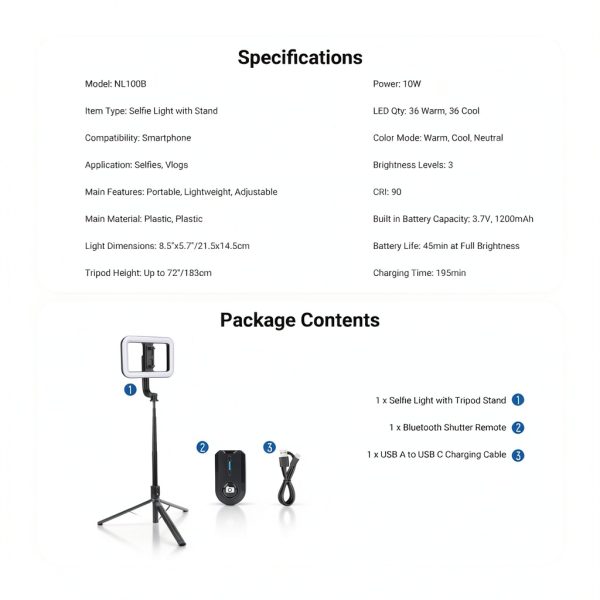 Specifications

Model: NL100B

Item Type: Selfie Light with Stand

Compatibility: Smartphone

Application: Selfies, Vlogs

Main Features: Portable, Lightweight, Adjustable

Main Material: Plastic, Plastic

Light Dimensions: 8.5"x5.7"/21.5x14.5cm

Tripod Height: Up to 72"/183cm

Power: 10W

LED Qty: 36 Warm, 36 Cool

Color Mode: Warm, Cool, Neutral

Brightness Levels: 3

CRI: 90

Built in Battery Capacity: 3.7V, 1200mAh

Battery Life: 45min at Full Brightness

Charging Time: 195min

Package Contents

1

2

3

1 x Selfie Light with Tripod Stand 1

1 x Bluetooth Shutter Remote 2

1 x USB A to USB C Charging Cable 3